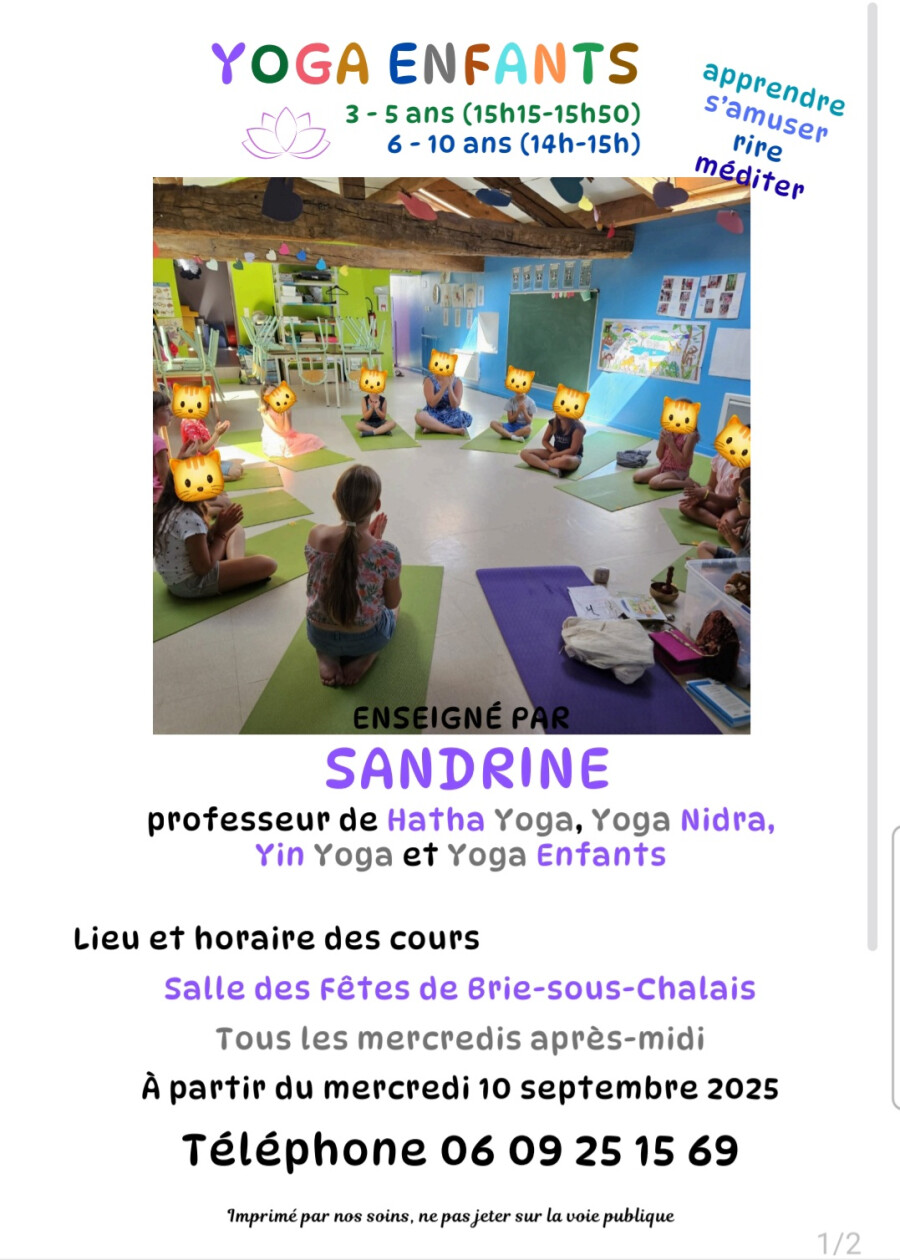 YOGA ENFANTS

3 - 5 ans (15h15-15h50)
6 - 10 ans (14h-15h)

apprendre
s'amuser
rire
méditer

ENSEIGNÉ PAR

SANDRINE

professeur de Hatha Yoga, Yoga Nidra, Yin Yoga et Yoga Enfants

Lieu et horaire des cours

Salle des Fêtes de Brie-sous-Chalais

Tous les mercredis après-midi

À partir du mercredi 10 septembre 2025

Téléphone 06 09 25 15 69

Imprimé par nos soins, ne pas jeter sur la voie publique

1/2